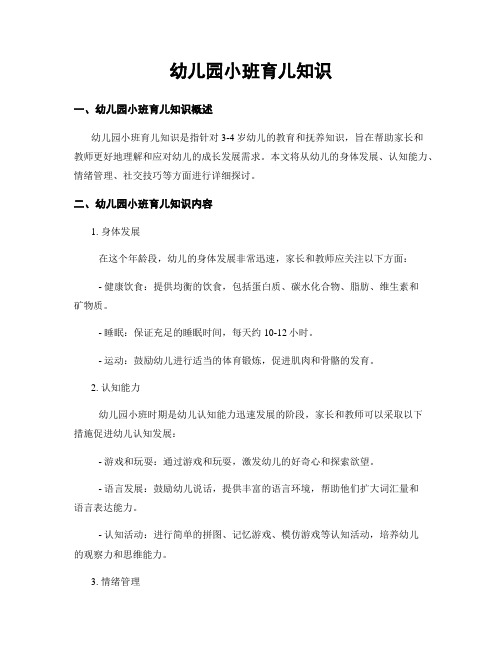 幼儿园小班育儿知识

一、幼儿园小班育儿知识概述

幼儿园小班育儿知识是指针对 3-4 岁幼儿的教育和抚养知识，旨在帮助家长和教师更好地理解和应对幼儿的成长发展需求。本文将从幼儿的身体发展、认知能力、情绪管理、社交技巧等方面进行详细探讨。

二、幼儿园小班育儿知识内容

1. 身体发展

在这个年龄段，幼儿的身体发展非常迅速，家长和教师应关注以下方面：

- 健康饮食：提供均衡的饮食，包括蛋白质、碳水化合物、脂肪、维生素和矿物质。

- 睡眠：保证充足的睡眠时间，每天约 10-12 小时。

- 运动：鼓励幼儿进行适当的体育锻炼，促进肌肉和骨骼的发育。

2. 认知能力

幼儿园小班时期是幼儿认知能力迅速发展的阶段，家长和教师可以采取以下措施促进幼儿认知发展：

- 游戏和玩耍：通过游戏和玩耍，激发幼儿的好奇心和探索欲望。

- 语言发展：鼓励幼儿说话，提供丰富的语言环境，帮助他们扩大词汇量和语言表达能力。

- 认知活动：进行简单的拼图、记忆游戏、模仿游戏等认知活动，培养幼儿的观察力和思维能力。

3. 情绪管理